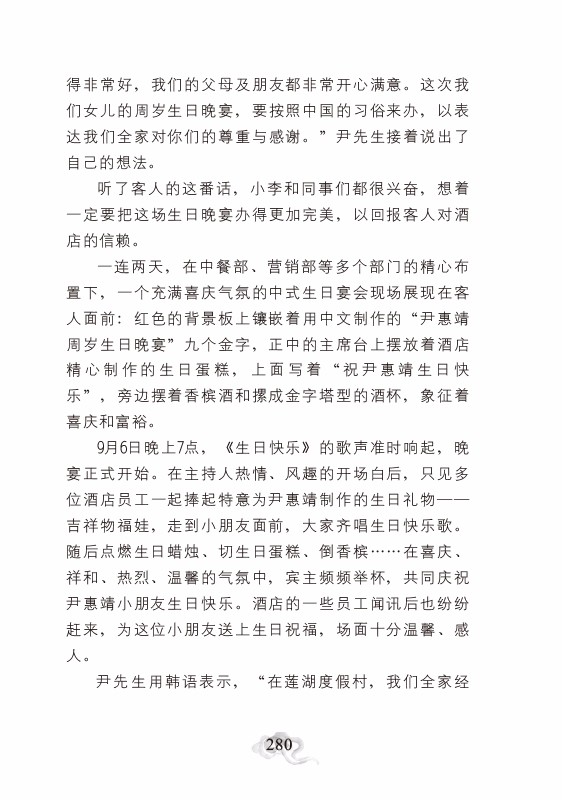 得非常好，我们的父母及朋友都非常开心满意。这次我们女儿的周岁生日晚宴，要按照中国的习俗来办，以表达我们全家对你们的尊重与感谢。”尹先生接着说出了自己的想法。

听了客人的这番话，小李和同事们都很兴奋，想着一定要把这场生日晚宴办得更加完美，以回报客人对酒店的信赖。

一连两天，在中餐部、营销部等多个部门的精心布置下，一个充满喜庆气氛的中式生日宴会现场展现在客人面前：红色的背景板上镶嵌着用中文制作的“尹惠靖周岁生日晚宴”九个金字，正中的主席台上摆放着酒店精心制作的生日蛋糕，上面写着“祝尹惠靖生日快乐”，旁边摆着香槟酒和摞成金字塔型的酒杯，象征着喜庆和富裕。

9月6日晚上7点，《生日快乐》的歌声准时响起，晚宴正式开始。在主持人热情、风趣的开场白后，只见多位酒店员工一起捧起特意为尹惠靖制作的生日礼物——吉祥物福娃，走到小朋友面前，大家齐唱生日快乐歌。随后点燃生日蜡烛、切生日蛋糕、倒香槟……在喜庆、祥和、热烈、温馨的气氛中，宾主频频举杯，共同庆祝尹惠靖小朋友生日快乐。酒店的一些员工闻讯后也纷纷赶来，为这位小朋友送上生日祝福，场面十分温馨、感人。

尹先生用韩语表示，“在莲湖度假村，我们全家经

280